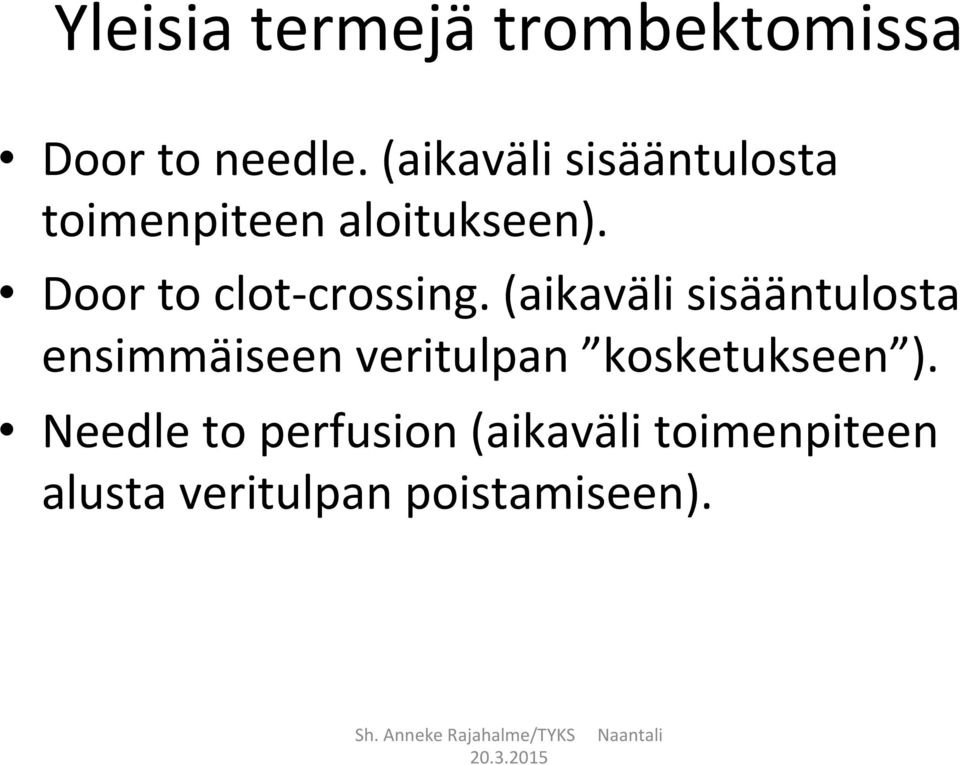 Yleisia termejä trombektomissa

• Door to needle. (aikaväli sisääntulosta toimenpiteen aloitukseen).
• Door to clot-crossing. (aikaväli sisääntulosta ensimmäiseen veritulpan ”kosketukseen”).
• Needle to perfusion (aikaväli toimenpiteen alusta veritulpan poistamiseen).

Sh. Anneke Rajahalme/TYKS Naantali 20.3.2015